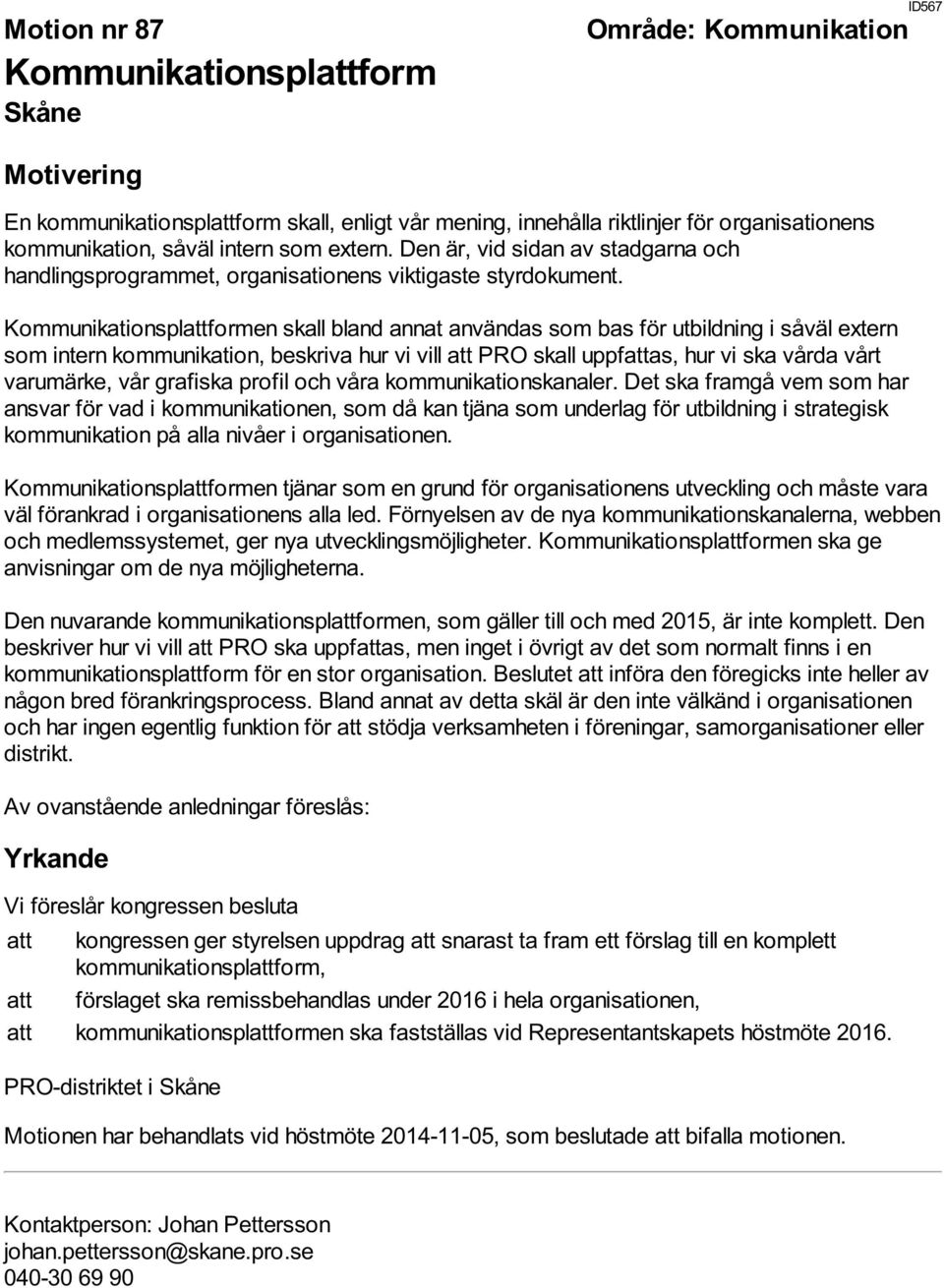 ID567

Motion nr 87

Område: Kommunikation

Kommunikationsplattform

Skåne

Motivering

En kommunikationsplattform skall, enligt vår mening, innehålla riktlinjer för organisationens kommunikation, såväl intern som extern. Den är, vid sidan av stadgarna och handlingsprogrammet, organisationens viktigaste styrdokument.

Kommunikationsplattformen skall bland annat användas som bas för utbildning i såväl extern som intern kommunikation, beskriva hur vi vill att PRO skall uppfattas, hur vi ska vårda vårt varumärke, vår grafiska profil och våra kommunikationskanaler. Det ska framgå vem som har ansvar för vad i kommunikationen, som då kan tjäna som underlag för utbildning i strategisk kommunikation på alla nivåer i organisationen.

Kommunikationsplattformen tjänar som en grund för organisationens utveckling och måste vara väl förankrad i organisationens alla led. Förnyelsen av de nya kommunikationskanalerna, webben och medlemssystemet, ger nya utvecklingsmöjligheter. Kommunikationsplattformen ska ge anvisningar om de nya möjligheterna.

Den nuvarande kommunikationsplattformen, som gäller till och med 2015, är inte komplett. Den beskriver hur vi vill att PRO ska uppfattas, men inget i övrigt av det som normalt finns i en kommunikationsplattform för en stor organisation. Beslutet att införa den föregicks inte heller av någon bred förankringsprocess. Bland annat av detta skäl är den inte välkänd i organisationen och har ingen egentlig funktion för att stödja verksamheten i föreningar, samorganisationer eller distrikt.

Av ovanstående anledningar föreslås:

Yrkande

Vi föreslår kongressen besluta

att kongressen ger styrelsen uppdrag att snarast ta fram ett förslag till en komplett kommunikationsplattform,

att förslaget ska remissbehandlas under 2016 i hela organisationen,

att kommunikationsplattformen ska fastställas vid Representantskapets höstmöte 2016.

PRO-distriktet i Skåne

Motionen har behandlats vid höstmöte 2014-11-05, som beslutade att bifalla motionen.

Kontaktperson: Johan Pettersson
johan.pettersson@skane.pro.se
040-30 69 90